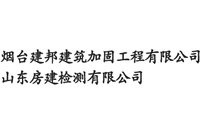 烟台建邦建筑加固工程有限公司
山东房建检测有限公司